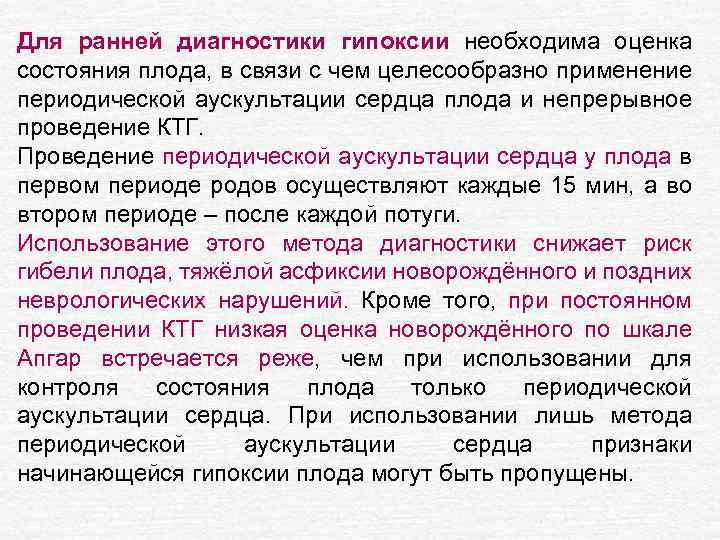 Для ранней диагностики гипоксии необходима оценка состояния плода, в связи с чем целесообразно применение периодической аускультации сердца плода и непрерывное проведение КТГ.
Проведение периодической аускультации сердца у плода в первом периоде родов осуществляют каждые 15 мин, а во втором периоде – после каждой потуги.
Использование этого метода диагностики снижает риск гибели плода, тяжёлой асфиксии новорождённого и поздних неврологических нарушений. Кроме того, при постоянном проведении КТГ низкая оценка новорождённого по шкале Апгар встречается реже, чем при использовании для контроля состояния плода только периодической аускультации сердца. При использовании лишь метода периодической аускультации сердца признаки начинающейся гипоксии плода могут быть пропущены.